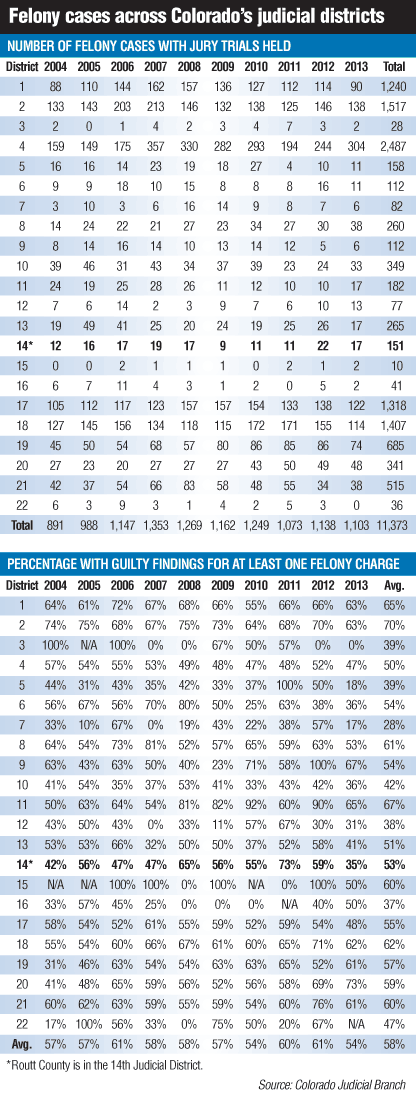 Felony cases across Colorado's judicial districts

NUMBER OF FELONY CASES WITH JURY TRIALS HELD

| District | 2004 | 2005 | 2006 | 2007 | 2008 | 2009 | 2010 | 2011 | 2012 | 2013 | Total |
|---|---|---|---|---|---|---|---|---|---|---|---|
| 1 | 88 | 110 | 144 | 162 | 157 | 136 | 127 | 112 | 114 | 90 | 1,240 |
| 2 | 133 | 143 | 203 | 213 | 146 | 132 | 138 | 125 | 146 | 138 | 1,517 |
| 3 | 2 | 0 | 1 | 4 | 2 | 3 | 4 | 7 | 3 | 2 | 28 |
| 4 | 159 | 149 | 175 | 357 | 330 | 282 | 293 | 194 | 244 | 304 | 2,487 |
| 5 | 16 | 16 | 14 | 23 | 19 | 18 | 27 | 4 | 10 | 11 | 158 |
| 6 | 9 | 9 | 18 | 10 | 15 | 8 | 8 | 8 | 16 | 11 | 112 |
| 7 | 3 | 10 | 3 | 6 | 16 | 14 | 9 | 8 | 7 | 6 | 82 |
| 8 | 14 | 24 | 22 | 21 | 27 | 23 | 34 | 27 | 30 | 38 | 260 |
| 9 | 8 | 14 | 16 | 14 | 10 | 13 | 14 | 12 | 5 | 6 | 112 |
| 10 | 39 | 46 | 31 | 43 | 34 | 37 | 39 | 23 | 24 | 33 | 349 |
| 11 | 24 | 19 | 25 | 28 | 26 | 11 | 12 | 10 | 10 | 17 | 182 |
| 12 | 7 | 6 | 14 | 2 | 3 | 9 | 7 | 6 | 10 | 13 | 77 |
| 13 | 19 | 49 | 41 | 25 | 20 | 24 | 19 | 25 | 26 | 17 | 265 |
| 14* | 12 | 16 | 17 | 19 | 17 | 9 | 11 | 11 | 22 | 17 | 151 |
| 15 | 0 | 0 | 2 | 1 | 1 | 1 | 0 | 2 | 1 | 2 | 10 |
| 16 | 6 | 7 | 11 | 4 | 3 | 1 | 2 | 0 | 5 | 2 | 41 |
| 17 | 105 | 112 | 117 | 123 | 157 | 157 | 154 | 133 | 138 | 122 | 1,318 |
| 18 | 127 | 145 | 156 | 134 | 118 | 115 | 172 | 171 | 155 | 114 | 1,407 |
| 19 | 45 | 50 | 54 | 68 | 57 | 80 | 86 | 85 | 86 | 74 | 685 |
| 20 | 27 | 23 | 20 | 27 | 27 | 27 | 43 | 50 | 49 | 48 | 341 |
| 21 | 42 | 37 | 54 | 66 | 83 | 58 | 48 | 55 | 34 | 38 | 515 |
| 22 | 6 | 3 | 9 | 3 | 1 | 4 | 2 | 5 | 3 | 0 | 36 |
| Total | 891 | 988 | 1,147 | 1,353 | 1,269 | 1,162 | 1,249 | 1,073 | 1,138 | 1,103 | 11,373 |

PERCENTAGE WITH GUILTY FINDINGS FOR AT LEAST ONE FELONY CHARGE

| District | 2004 | 2005 | 2006 | 2007 | 2008 | 2009 | 2010 | 2011 | 2012 | 2013 | Avg. |
|---|---|---|---|---|---|---|---|---|---|---|---|
| 1 | 64% | 61% | 72% | 67% | 68% | 66% | 55% | 66% | 66% | 63% | 65% |
| 2 | 74% | 75% | 68% | 67% | 75% | 73% | 64% | 68% | 70% | 63% | 70% |
| 3 | 100% | N/A | 100% | 0% | 0% | 67% | 50% | 57% | 0% | 0% | 39% |
| 4 | 57% | 54% | 55% | 53% | 49% | 48% | 47% | 48% | 52% | 47% | 50% |
| 5 | 44% | 31% | 43% | 35% | 42% | 33% | 37% | 100% | 50% | 18% | 39% |
| 6 | 56% | 67% | 56% | 70% | 80% | 50% | 25% | 63% | 38% | 36% | 54% |
| 7 | 33% | 10% | 67% | 0% | 19% | 43% | 22% | 38% | 57% | 17% | 28% |
| 8 | 64% | 54% | 73% | 81% | 52% | 57% | 65% | 59% | 63% | 53% | 61% |
| 9 | 63% | 43% | 63% | 50% | 40% | 23% | 71% | 58% | 100% | 67% | 54% |
| 10 | 41% | 54% | 35% | 37% | 53% | 41% | 33% | 43% | 42% | 36% | 42% |
| 11 | 50% | 63% | 64% | 54% | 81% | 82% | 92% | 60% | 90% | 65% | 67% |
| 12 | 43% | 50% | 43% | 0% | 33% | 11% | 57% | 67% | 30% | 31% | 38% |
| 13 | 53% | 53% | 66% | 32% | 50% | 50% | 37% | 52% | 58% | 41% | 51% |
| 14* | 42% | 56% | 47% | 47% | 65% | 56% | 55% | 73% | 59% | 35% | 53% |
| 15 | N/A | N/A | 100% | 100% | 0% | 100% | N/A | 0% | 100% | 50% | 60% |
| 16 | 33% | 57% | 45% | 25% | 0% | 0% | 0% | N/A | 40% | 50% | 37% |
| 17 | 58% | 54% | 52% | 61% | 55% | 59% | 52% | 59% | 54% | 48% | 55% |
| 18 | 55% | 54% | 60% | 66% | 67% | 61% | 60% | 65% | 71% | 62% | 62% |
| 19 | 31% | 46% | 63% | 54% | 54% | 63% | 63% | 65% | 52% | 61% | 57% |
| 20 | 41% | 48% | 65% | 59% | 56% | 52% | 56% | 58% | 69% | 73% | 59% |
| 21 | 60% | 62% | 63% | 59% | 55% | 59% | 54% | 60% | 76% | 61% | 60% |
| 22 | 17% | 100% | 56% | 33% | 0% | 75% | 50% | 20% | 67% | N/A | 47% |
| Avg. | 57% | 57% | 61% | 58% | 58% | 57% | 54% | 60% | 61% | 54% | 58% |

*Routt County is in the 14th Judicial District.

Source: Colorado Judicial Branch